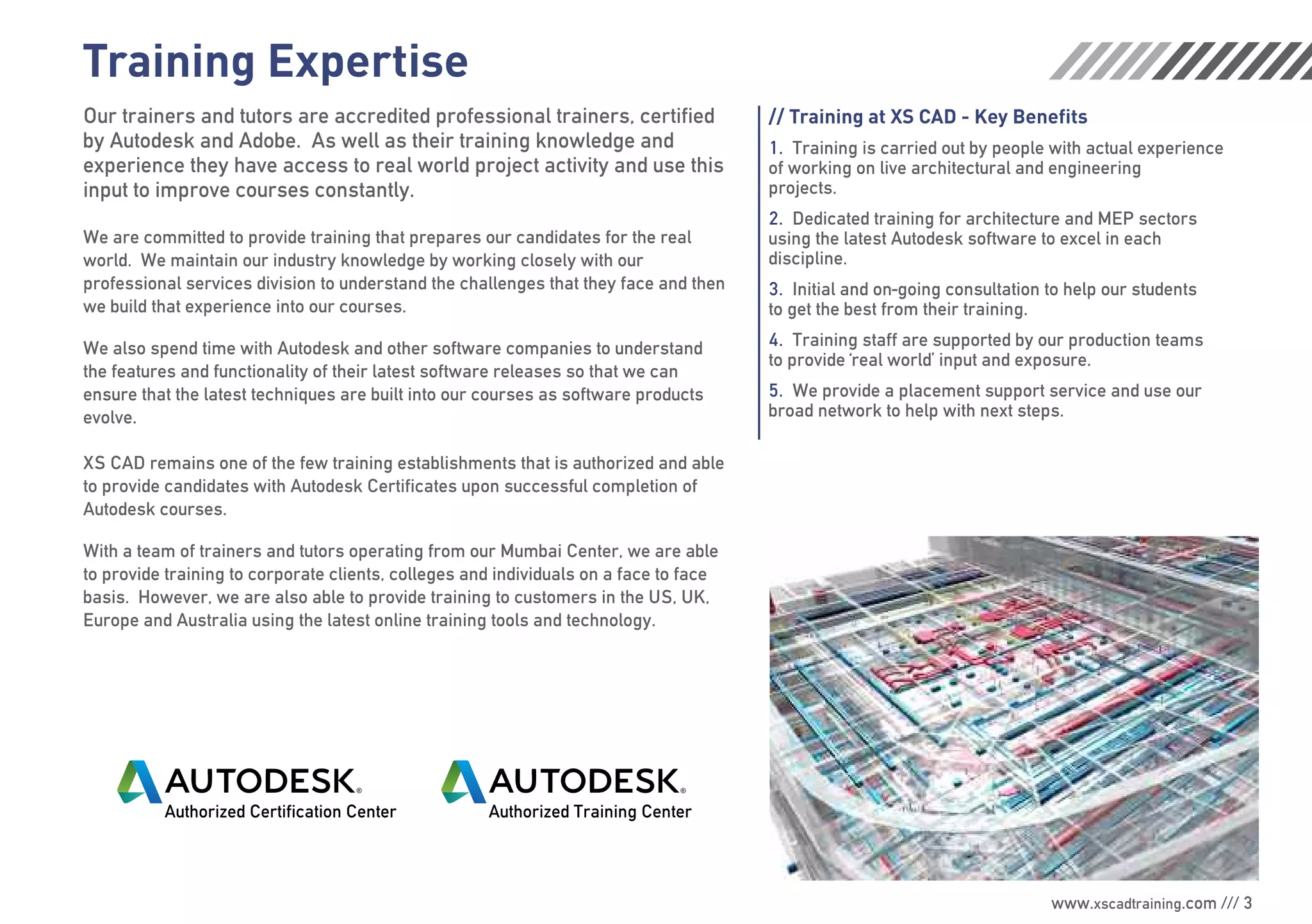 Training Expertise

Our trainers and tutors are accredited professional trainers, certified by Autodesk and Adobe. As well as their training knowledge and experience they have access to real world project activity and use this input to improve courses constantly.

We are committed to provide training that prepares our candidates for the real world. We maintain our industry knowledge by working closely with our professional services division to understand the challenges that they face and then we build that experience into our courses.

We also spend time with Autodesk and other software companies to understand the features and functionality of their latest software releases so that we can ensure that the latest techniques are built into our courses as software products evolve.

XS CAD remains one of the few training establishments that is authorized and able to provide candidates with Autodesk Certificates upon successful completion of Autodesk courses.

With a team of trainers and tutors operating from our Mumbai Center, we are able to provide training to corporate clients, colleges and individuals on a face to face basis. However, we are also able to provide training to customers in the US, UK, Europe and Australia using the latest online training tools and technology.

AUTODESK.
Authorized Certification Center

AUTODESK.
Authorized Training Center

// Training at XS CAD - Key Benefits

1. Training is carried out by people with actual experience of working on live architectural and engineering projects.

2. Dedicated training for architecture and MEP sectors using the latest Autodesk software to excel in each discipline.

3. Initial and on-going consultation to help our students to get the best from their training.

4. Training staff are supported by our production teams to provide 'real world' input and exposure.

5. We provide a placement support service and use our broad network to help with next steps.

www.xscadtraining.com /// 3